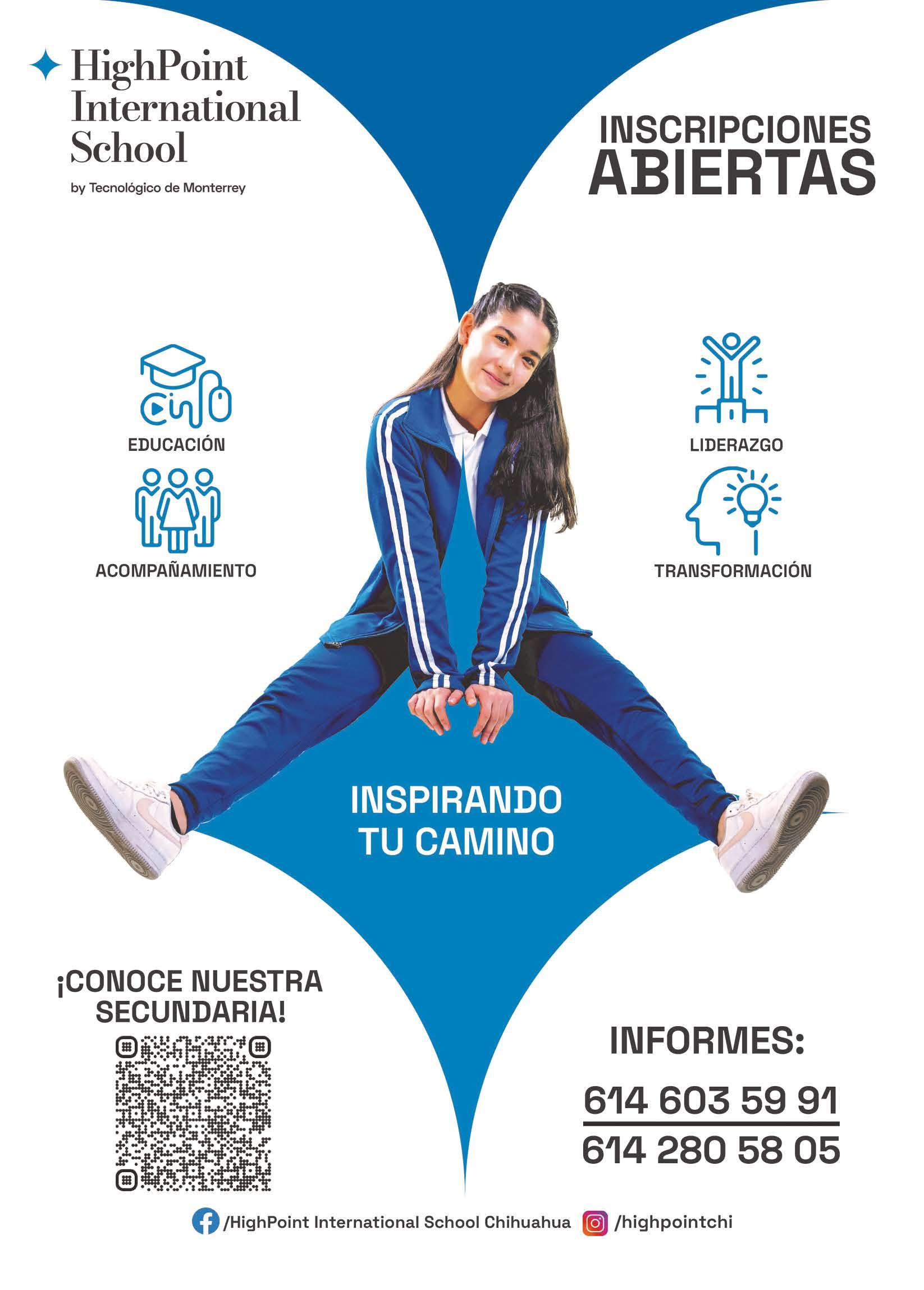 HighPoint International School

by Tecnológico de Monterrey

INSCRIPCIONES ABIERTAS

EDUCACIÓN

ACOMPAÑAMIENTO

LIDERAZGO

TRANSFORMACIÓN

INSPIRANDO TU CAMINO

¡CONOCE NUESTRA SECUNDARIA!

INFORMES:

614 603 59 91

614 280 58 05

/HighPoint International School Chihuahua /highpointchi